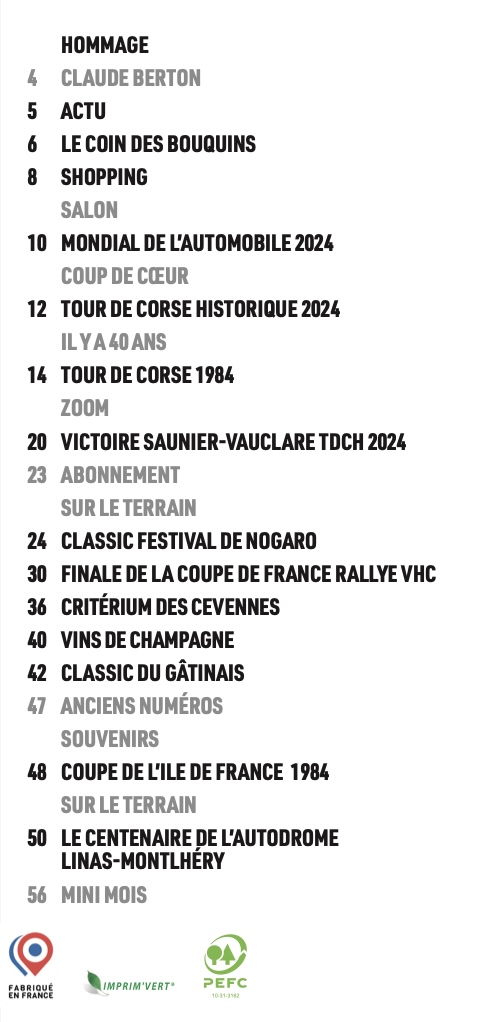 HOMMAGE
4 CLAUDE BERTON
5 ACTU
6 LE COIN DES BOUQUINS
8 SHOPPING
SALON
10 MONDIAL DE L'AUTOMOBILE 2024
COUP DE CŒUR
12 TOUR DE CORSE HISTORIQUE 2024
IL Y A 40 ANS
14 TOUR DE CORSE 1984
ZOOM
20 VICTOIRE SAUNIER-VAUCLARE TDCH 2024
23 ABONNEMENT
SUR LE TERRAIN
24 CLASSIC FESTIVAL DE NOGARO
30 FINALE DE LA COUPE DE FRANCE RALLYE VHC
36 CRITÉRIUM DES CEVENNES
40 VINS DE CHAMPAGNE
42 CLASSIC DU GÂTINAIS
47 ANCIENS NUMÉROS
SOUVENIRS
48 COUPE DE L'ILE DE FRANCE 1984
SUR LE TERRAIN
50 LE CENTENAIRE DE L'AUTODROME LINAS-MONTLHÉRY
56 MINI MOIS

FABRIQUÉ EN FRANCE
IMPRIM'VERT®
PEFC
10-31-3162